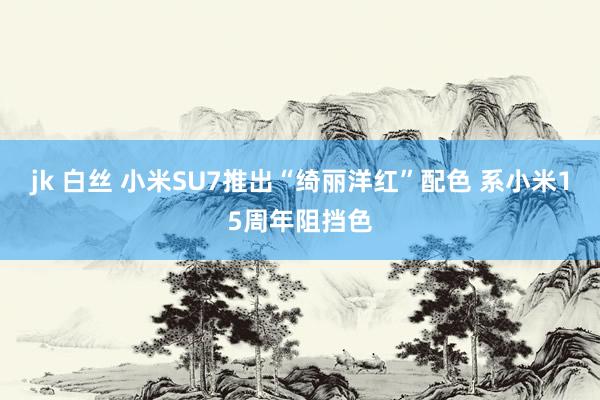 jk 白丝 小米SU7推出“绮丽洋红”配色 系小米15周年阻挡色